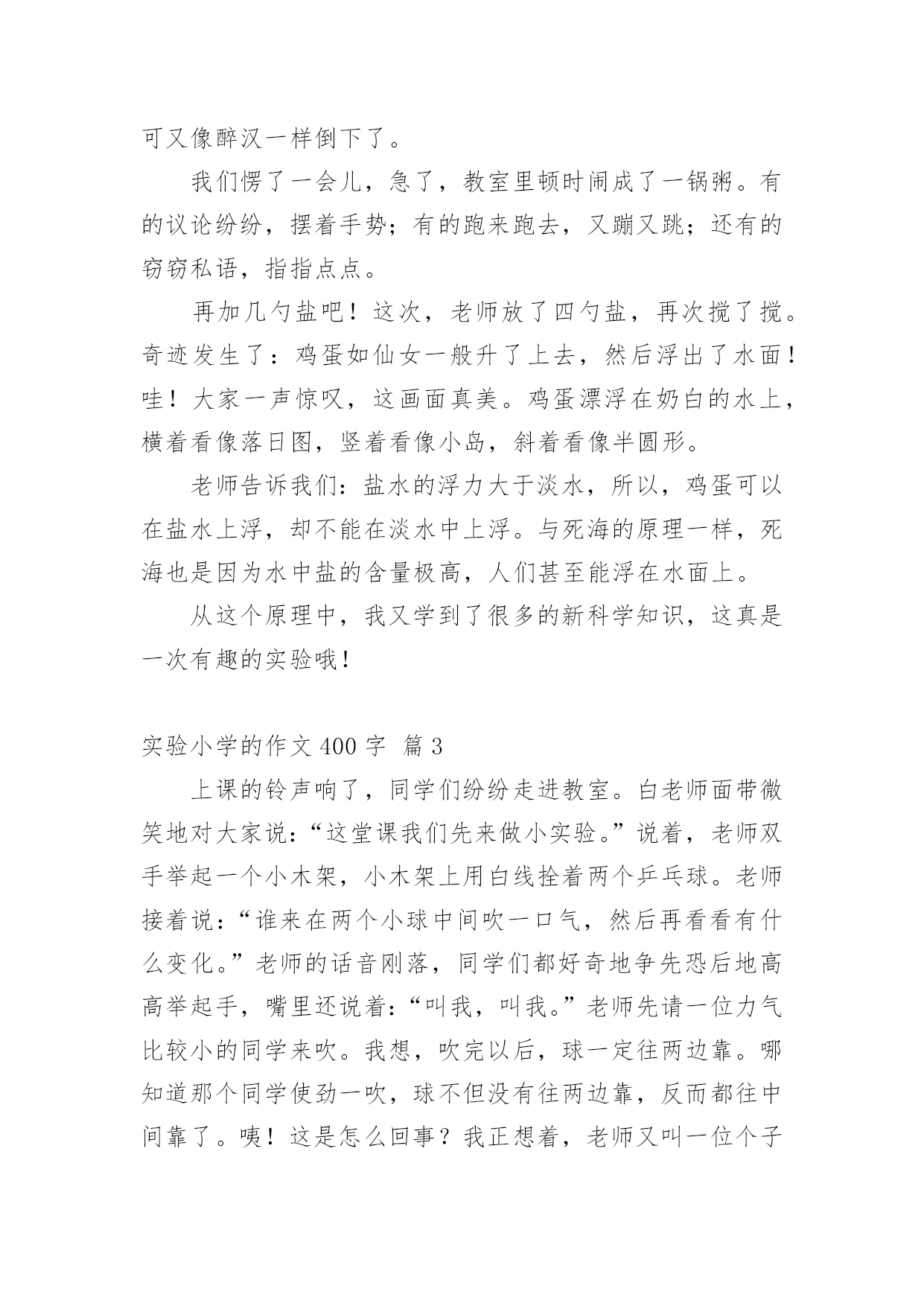 可又像醉汉一样倒下了。

我们愣了一会儿，急了，教室里顿时闹成了一锅粥。有的议论纷纷，摆着手势；有的跑来跑去，又蹦又跳；还有的窃窃私语，指指点点。

再加几勺盐吧！这次，老师放了四勺盐，再次搅了搅。奇迹发生了：鸡蛋如仙女一般升了上去，然后浮出了水面！哇！大家一声惊叹，这画面真美。鸡蛋漂浮在奶白的水上，横着看像落日图，竖着看像小岛，斜着看像半圆形。

老师告诉我们：盐水的浮力大于淡水，所以，鸡蛋可以在盐水上浮，却不能在淡水中上浮。与死海的原理一样，死海也是因为水中盐的含量极高，人们甚至能浮在水面上。

从这个原理中，我又学到了很多的新科学知识，这真是一次有趣的实验哦！

实验小学的作文 400 字 篇 3

上课的铃声响了，同学们纷纷走进教室。白老师面带微笑地对大家说：“这堂课我们先来做小实验。”说着，老师双手举起一个小木架，小木架上用白线拴着两个乒乓球。老师接着说：“谁来在两个小球中间吹一口气，然后再看看有什么变化。”老师的话音刚落，同学们都好奇地争先恐后地高高举起手，嘴里还说着：“叫我，叫我。”老师先请一位力气比较小的同学来吹。我想，吹完以后，球一定往两边靠。哪知道那个同学使劲一吹，球不但没有往两边靠，反而都往中间靠了。咦！这是怎么回事？我正想着，老师又叫一位个子